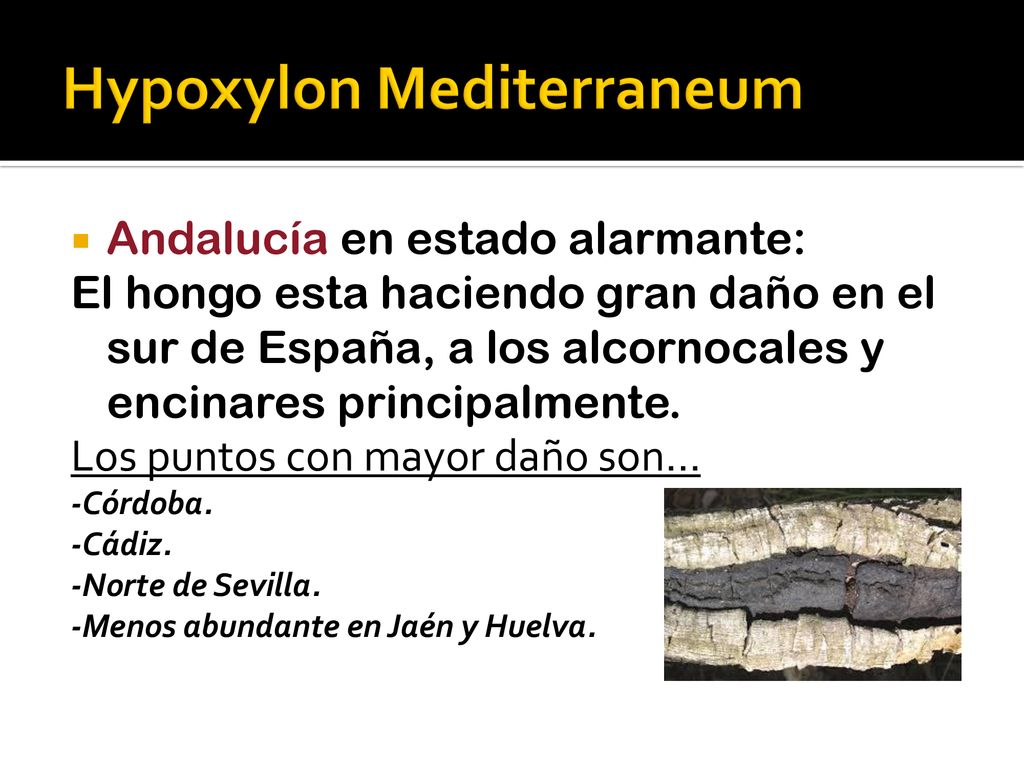 Hypoxylon Mediterraneum

Andalucía en estado alarmante:
El hongo esta haciendo gran daño en el sur de España, a los alcornocales y encinares principalmente.
Los puntos con mayor daño son…
-Córdoba.
-Cádiz.
-Norte de Sevilla.
-Menos abundante en Jaén y Huelva.